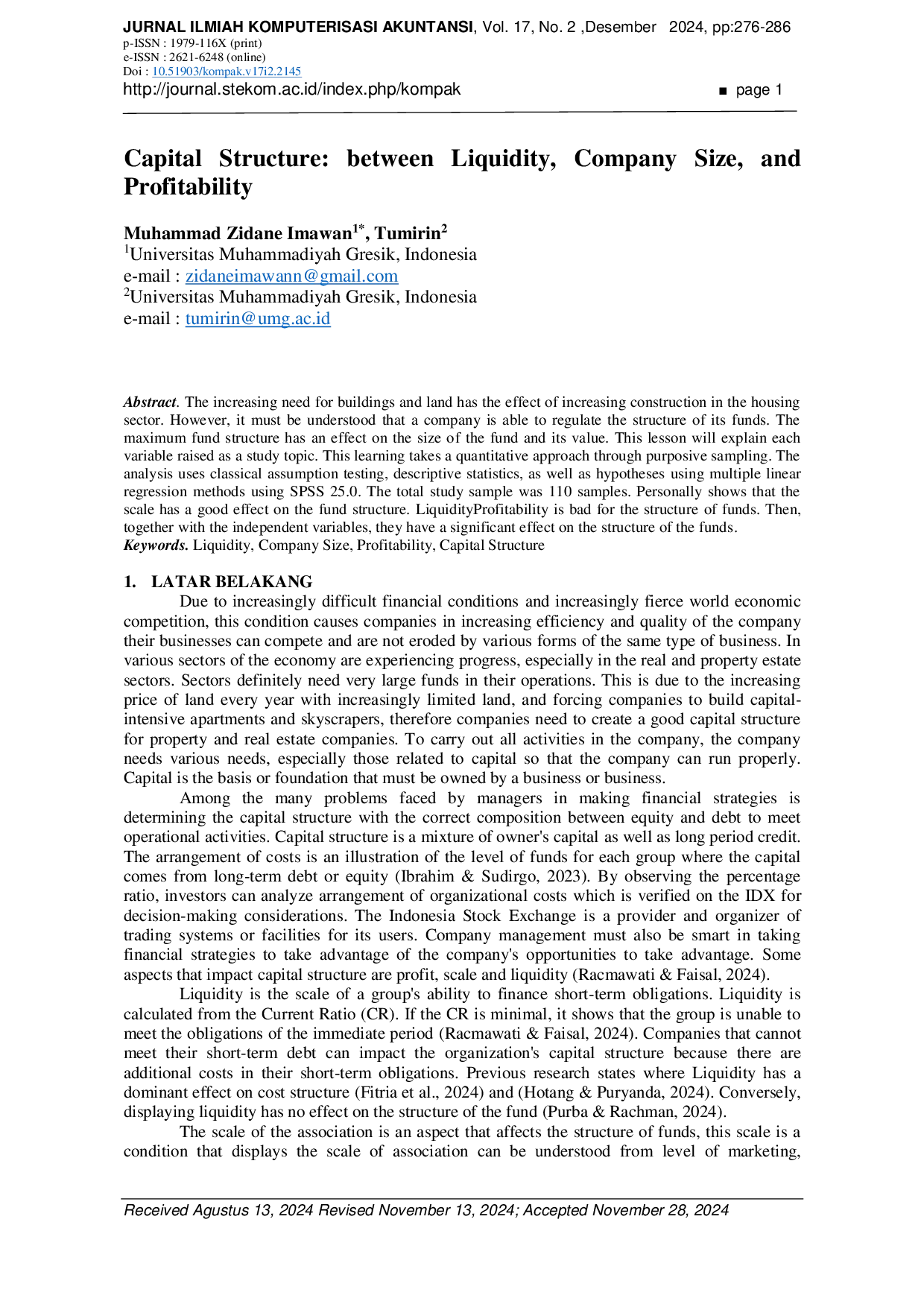 JURNAL ILMIAH KOMPUTERISASI AKUNTANSI, Vol. 17, No. 2 ,Desember 2024, pp:276-286
p-ISSN : 1979-116X (print)
e-ISSN : 2621-6248 (online)
Doi : 10.51903/kompak.v17i2.2145
http://journal.stekom.ac.id/index.php/kompak ■ page 1

Capital Structure: between Liquidity, Company Size, and Profitability

Muhammad Zidane Imawan$^{1*}$, Tumirin$^{2}$
$^{1}$Universitas Muhammadiyah Gresik, Indonesia
e-mail : zidaneimawann@gmail.com
$^{2}$Universitas Muhammadiyah Gresik, Indonesia
e-mail : tumirin@umg.ac.id

Abstract. The increasing need for buildings and land has the effect of increasing construction in the housing sector. However, it must be understood that a company is able to regulate the structure of its funds. The maximum fund structure has an effect on the size of the fund and its value. This lesson will explain each variable raised as a study topic. This learning takes a quantitative approach through purposive sampling. The analysis uses classical assumption testing, descriptive statistics, as well as hypotheses using multiple linear regression methods using SPSS 25.0. The total study sample was 110 samples. Personally shows that the scale has a good effect on the fund structure. LiquidityProfitability is bad for the structure of funds. Then, together with the independent variables, they have a significant effect on the structure of the funds.
Keywords. Liquidity, Company Size, Profitability, Capital Structure

1. LATAR BELAKANG
Due to increasingly difficult financial conditions and increasingly fierce world economic competition, this condition causes companies in increasing efficiency and quality of the company their businesses can compete and are not eroded by various forms of the same type of business. In various sectors of the economy are experiencing progress, especially in the real and property estate sectors. Sectors definitely need very large funds in their operations. This is due to the increasing price of land every year with increasingly limited land, and forcing companies to build capital-intensive apartments and skyscrapers, therefore companies need to create a good capital structure for property and real estate companies. To carry out all activities in the company, the company needs various needs, especially those related to capital so that the company can run properly. Capital is the basis or foundation that must be owned by a business or business.

Among the many problems faced by managers in making financial strategies is determining the capital structure with the correct composition between equity and debt to meet operational activities. Capital structure is a mixture of owner's capital as well as long period credit. The arrangement of costs is an illustration of the level of funds for each group where the capital comes from long-term debt or equity (Ibrahim & Sudirgo, 2023). By observing the percentage ratio, investors can analyze arrangement of organizational costs which is verified on the IDX for decision-making considerations. The Indonesia Stock Exchange is a provider and organizer of trading systems or facilities for its users. Company management must also be smart in taking financial strategies to take advantage of the company's opportunities to take advantage. Some aspects that impact capital structure are profit, scale and liquidity (Racmawati & Faisal, 2024).

Liquidity is the scale of a group's ability to finance short-term obligations. Liquidity is calculated from the Current Ratio (CR). If the CR is minimal, it shows that the group is unable to meet the obligations of the immediate period (Racmawati & Faisal, 2024). Companies that cannot meet their short-term debt can impact the organization's capital structure because there are additional costs in their short-term obligations. Previous research states where Liquidity has a dominant effect on cost structure (Fitria et al., 2024) and (Hotang & Puryanda, 2024). Conversely, displaying liquidity has no effect on the structure of the fund (Purba & Rachman, 2024).

The scale of the association is an aspect that affects the structure of funds, this scale is a condition that displays the scale of association can be understood from level of marketing,

Received Agustus 13, 2024 Revised November 13, 2024; Accepted November 28, 2024